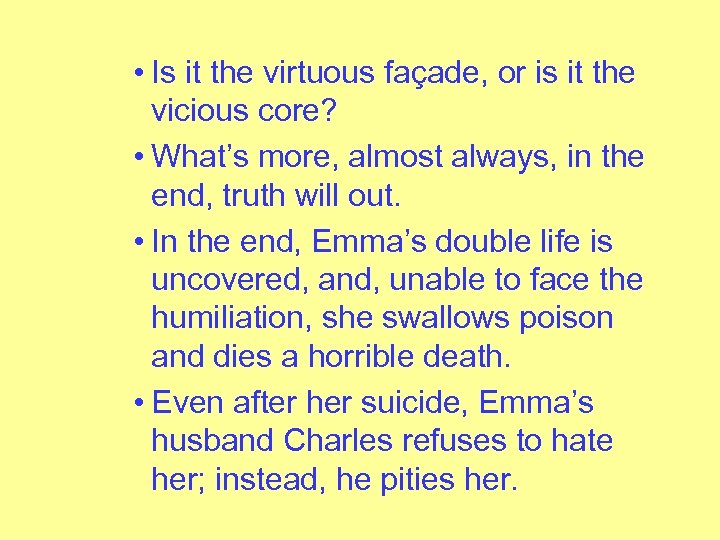 • Is it the virtuous façade, or is it the vicious core?

• What’s more, almost always, in the end, truth will out.

• In the end, Emma’s double life is uncovered, and, unable to face the humiliation, she swallows poison and dies a horrible death.

• Even after her suicide, Emma’s husband Charles refuses to hate her; instead, he pities her.